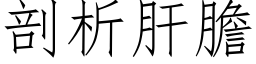 剖析肝膽